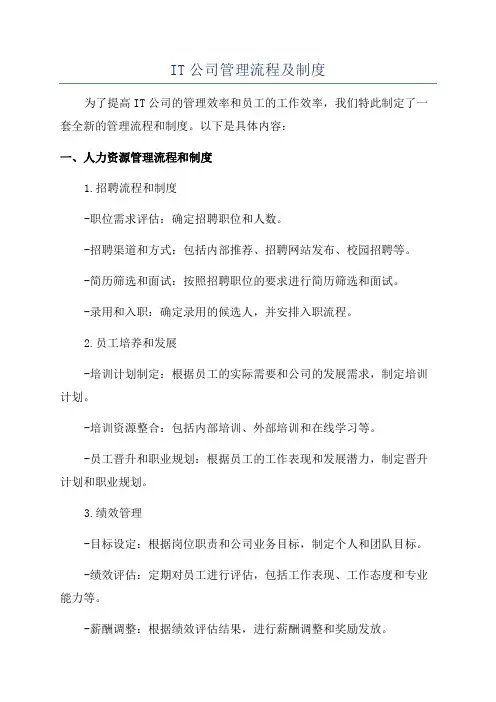 IT公司管理流程及制度

为了提高IT公司的管理效率和员工的工作效率，我们特此制定了一套全新的管理流程和制度。以下是具体内容：

一、人力资源管理流程和制度

1.招聘流程和制度

-职位需求评估：确定招聘职位和人数。

-招聘渠道和方式：包括内部推荐、招聘网站发布、校园招聘等。

-简历筛选和面试：按照招聘职位的要求进行简历筛选和面试。

-录用和入职：确定录用的候选人，并安排入职流程。

2.员工培养和发展

-培训计划制定：根据员工的实际需要和公司的发展需求，制定培训计划。

-培训资源整合：包括内部培训、外部培训和在线学习等。

-员工晋升和职业规划：根据员工的工作表现和发展潜力，制定晋升计划和职业规划。

3.绩效管理

-目标设定：根据岗位职责和公司业务目标，制定个人和团队目标。

-绩效评估：定期对员工进行评估，包括工作表现、工作态度和专业能力等。

-薪酬调整：根据绩效评估结果，进行薪酬调整和奖励发放。